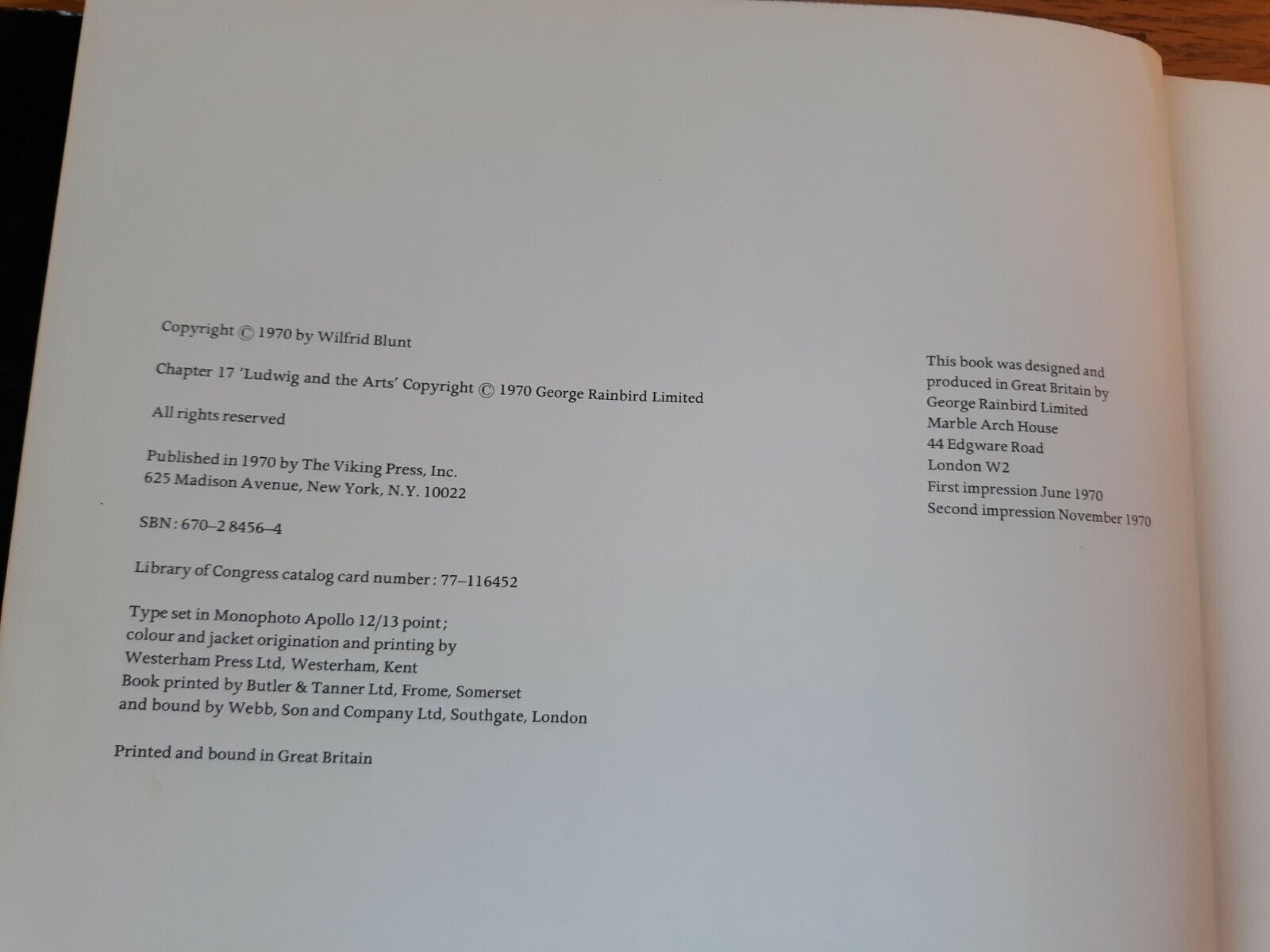 Copyright © 1970 by Wilfrid Blunt

Chapter 17 'Ludwig and the Arts' Copyright © 1970 George Rainbird Limited

All rights reserved

Published in 1970 by The Viking Press, Inc.
625 Madison Avenue, New York, N.Y. 10022

SBN: 670–2 8456–4

Library of Congress catalog card number: 77–116452

Type set in Monophoto Apollo 12/13 point;
colour and jacket origination and printing by
Westerham Press Ltd, Westerham, Kent
Book printed by Butler & Tanner Ltd, Frome, Somerset
and bound by Webb, Son and Company Ltd, Southgate, London

Printed and bound in Great Britain

This book was designed and
produced in Great Britain by
George Rainbird Limited
Marble Arch House
44 Edgware Road
London W2
First impression June 1970
Second impression November 1970